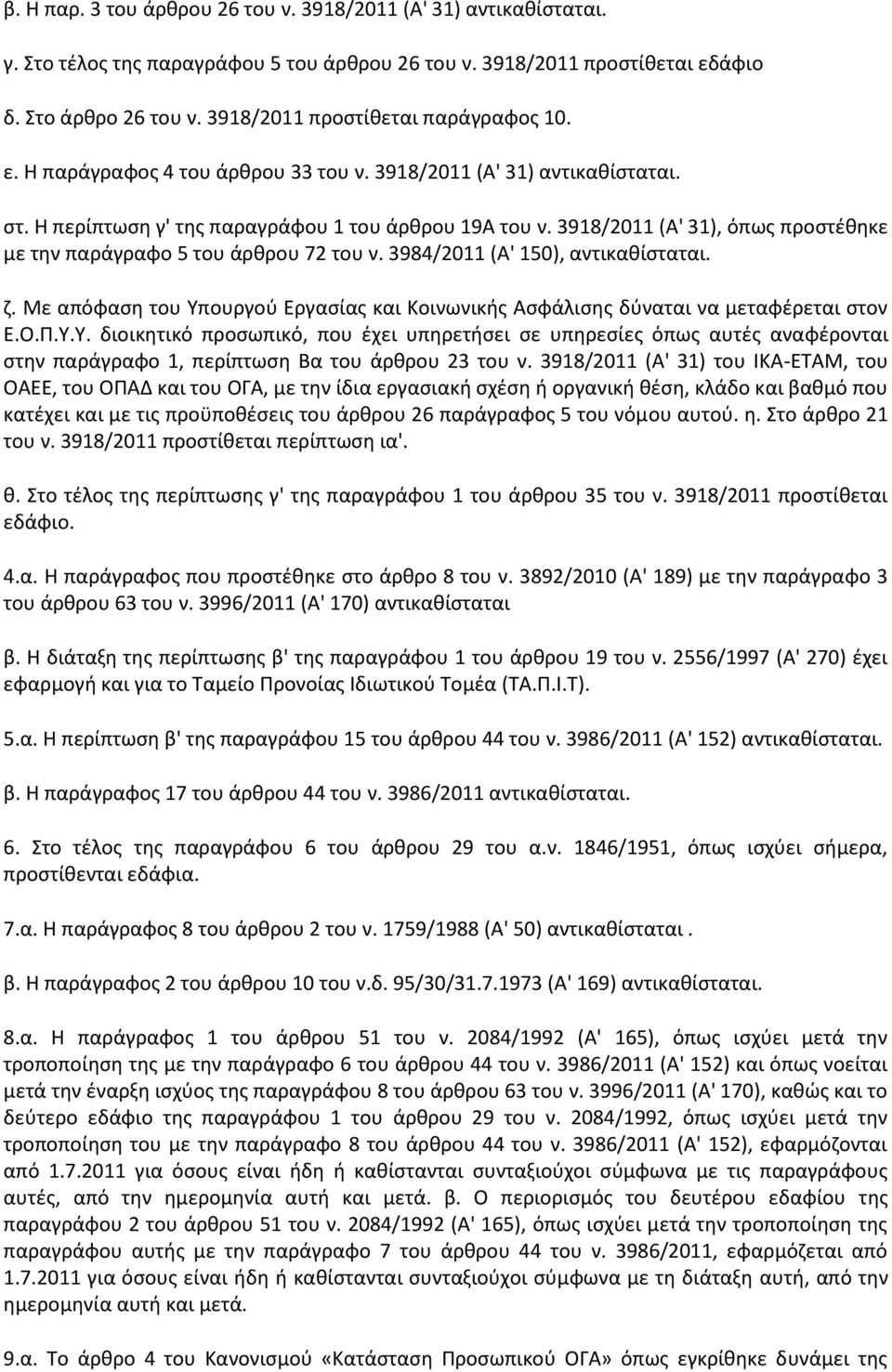 β. Η παρ. 3 του άρθρου 26 του ν. 3918/2011 (Α' 31) αντικαθίσταται.

γ. Στο τέλος της παραγράφου 5 του άρθρου 26 του ν. 3918/2011 προστίθεται εδάφιο

δ. Στο άρθρο 26 του ν. 3918/2011 προστίθεται παράγραφος 10.

ε. Η παράγραφος 4 του άρθρου 33 του ν. 3918/2011 (Α' 31) αντικαθίσταται.

στ. Η περίπτωση γ' της παραγράφου 1 του άρθρου 19Α του ν. 3918/2011 (Α' 31), όπως προστέθηκε με την παράγραφο 5 του άρθρου 72 του ν. 3984/2011 (Α' 150), αντικαθίσταται.

ζ. Με απόφαση του Υπουργού Εργασίας και Κοινωνικής Ασφάλισης δύναται να μεταφέρεται στον Ε.Ο.Π.Υ.Υ. διοικητικό προσωπικό, που έχει υπηρετήσει σε υπηρεσίες όπως αυτές αναφέρονται στην παράγραφο 1, περίπτωση Βα του άρθρου 23 του ν. 3918/2011 (Α' 31) του ΙΚΑ-ΕΤΑΜ, του ΟΑΕΕ, του ΟΠΑΔ και του ΟΓΑ, με την ίδια εργασιακή σχέση ή οργανική θέση, κλάδο και βαθμό που κατέχει και με τις προϋποθέσεις του άρθρου 26 παράγραφος 5 του νόμου αυτού. η. Στο άρθρο 21 του ν. 3918/2011 προστίθεται περίπτωση ια'.

θ. Στο τέλος της περίπτωσης γ' της παραγράφου 1 του άρθρου 35 του ν. 3918/2011 προστίθεται εδάφιο.

4.α. Η παράγραφος που προστέθηκε στο άρθρο 8 του ν. 3892/2010 (Α' 189) με την παράγραφο 3 του άρθρου 63 του ν. 3996/2011 (Α' 170) αντικαθίσταται

β. Η διάταξη της περίπτωσης β' της παραγράφου 1 του άρθρου 19 του ν. 2556/1997 (Α' 270) έχει εφαρμογή και για το Ταμείο Προνοίας Ιδιωτικού Τομέα (ΤΑ.Π.Ι.Τ).

5.α. Η περίπτωση β' της παραγράφου 15 του άρθρου 44 του ν. 3986/2011 (Α' 152) αντικαθίσταται.

β. Η παράγραφος 17 του άρθρου 44 του ν. 3986/2011 αντικαθίσταται.

6. Στο τέλος της παραγράφου 6 του άρθρου 29 του α.ν. 1846/1951, όπως ισχύει σήμερα, προστίθενται εδάφια.

7.α. Η παράγραφος 8 του άρθρου 2 του ν. 1759/1988 (Α' 50) αντικαθίσταται .

β. Η παράγραφος 2 του άρθρου 10 του ν.δ. 95/30/31.7.1973 (Α' 169) αντικαθίσταται.

8.α. Η παράγραφος 1 του άρθρου 51 του ν. 2084/1992 (Α' 165), όπως ισχύει μετά την τροποποίηση της με την παράγραφο 6 του άρθρου 44 του ν. 3986/2011 (Α' 152) και όπως νοείται μετά την έναρξη ισχύος της παραγράφου 8 του άρθρου 63 του ν. 3996/2011 (Α' 170), καθώς και το δεύτερο εδάφιο της παραγράφου 1 του άρθρου 29 του ν. 2084/1992, όπως ισχύει μετά την τροποποίηση του με την παράγραφο 8 του άρθρου 44 του ν. 3986/2011 (Α' 152), εφαρμόζονται από 1.7.2011 για όσους είναι ήδη ή καθίστανται συνταξιούχοι σύμφωνα με τις παραγράφους αυτές, από την ημερομηνία αυτή και μετά. β. Ο περιορισμός του δευτέρου εδαφίου της παραγράφου 2 του άρθρου 51 του ν. 2084/1992 (Α' 165), όπως ισχύει μετά την τροποποίηση της παραγράφου αυτής με την παράγραφο 7 του άρθρου 44 του ν. 3986/2011, εφαρμόζεται από 1.7.2011 για όσους είναι ήδη ή καθίστανται συνταξιούχοι σύμφωνα με τη διάταξη αυτή, από την ημερομηνία αυτή και μετά.

9.α. Με το άρθρο 4 του Κανονισμού «Κατάσταση Προσωπικού ΟΓΑ» όπως εγκρίθηκε δυνάμει της